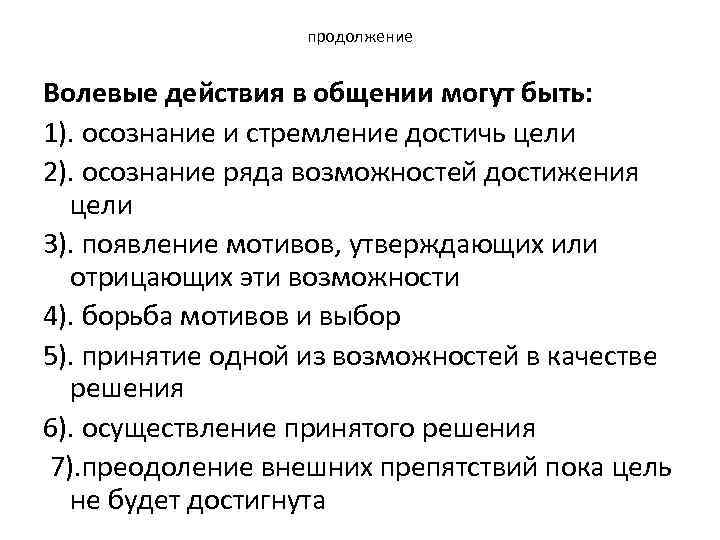 продолжение

Волевые действия в общении могут быть:

1). осознание и стремление достичь цели

2). осознание ряда возможностей достижения цели

3). появление мотивов, утверждающих или отрицающих эти возможности

4). борьба мотивов и выбор

5). принятие одной из возможностей в качестве решения

6). осуществление принятого решения

7).преодоление внешних препятствий пока цель не будет достигнута